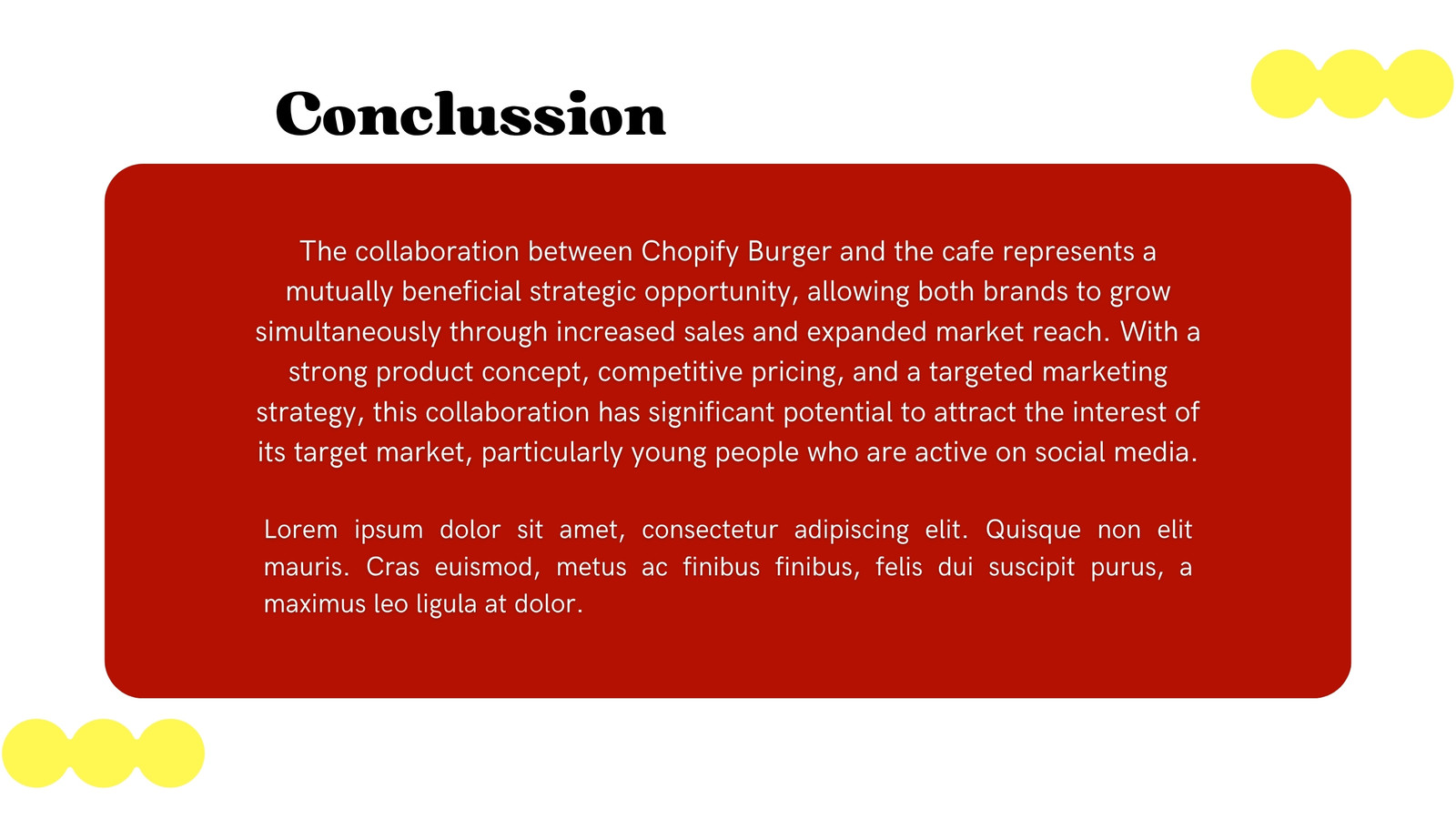 Conclussion

The collaboration between Chopify Burger and the cafe represents a mutually beneficial strategic opportunity, allowing both brands to grow simultaneously through increased sales and expanded market reach. With a strong product concept, competitive pricing, and a targeted marketing strategy, this collaboration has significant potential to attract the interest of its target market, particularly young people who are active on social media.

Lorem ipsum dolor sit amet, consectetur adipiscing elit. Quisque non elit mauris. Cras euismod, metus ac finibus finibus, felis dui suscipit purus, a maximus leo ligula at dolor.